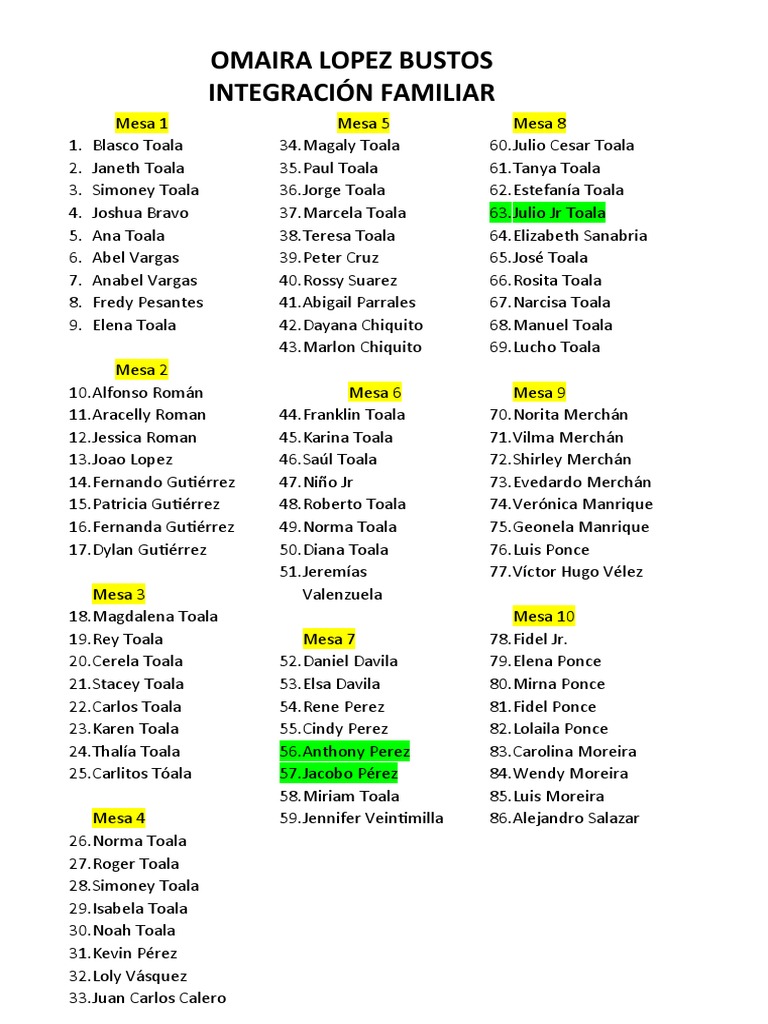 OMAIRA LOPEZ BUSTOS
INTEGRACIÓN FAMILIAR

Mesa 1
1. Blasco Toala
2. Janeth Toala
3. Simoney Toala
4. Joshua Bravo
5. Ana Toala
6. Abel Vargas
7. Anabel Vargas
8. Fredy Pesantes
9. Elena Toala

Mesa 2
10. Alfonso Román
11. Aracelly Roman
12. Jessica Roman
13. Joao Lopez
14. Fernando Gutiérrez
15. Patricia Gutiérrez
16. Fernanda Gutiérrez
17. Dylan Gutiérrez

Mesa 3
18. Magdalena Toala
19. Rey Toala
20. Cerela Toala
21. Stacey Toala
22. Carlos Toala
23. Karen Toala
24. Thalía Toala
25. Carlitos Tóala

Mesa 4
26. Norma Toala
27. Roger Toala
28. Simoney Toala
29. Isabela Toala
30. Noah Toala
31. Kevin Pérez
32. Loly Vásquez
33. Juan Carlos Calero

Mesa 5
34. Magaly Toala
35. Paul Toala
36. Jorge Toala
37. Marcela Toala
38. Teresa Toala
39. Peter Cruz
40. Rossy Suarez
41. Abigail Parrales
42. Dayana Chiquito
43. Marlon Chiquito

Mesa 6
44. Franklin Toala
45. Karina Toala
46. Saúl Toala
47. Niño Jr
48. Roberto Toala
49. Norma Toala
50. Diana Toala
51. Jeremías Valenzuela

Mesa 7
52. Daniel Davila
53. Elsa Davila
54. Rene Perez
55. Cindy Perez
56. Anthony Perez
57. Jacobo Pérez
58. Miriam Toala
59. Jennifer Veintimilla

Mesa 8
60. Julio Cesar Toala
61. Tanya Toala
62. Estefanía Toala
63. Julio Jr Toala
64. Elizabeth Sanabria
65. José Toala
66. Rosita Toala
67. Narcisa Toala
68. Manuel Toala
69. Lucho Toala

Mesa 9
70. Norita Merchán
71. Vilma Merchán
72. Shirley Merchán
73. Evedardo Merchán
74. Verónica Manrique
75. Geonela Manrique
76. Luis Ponce
77. Víctor Hugo Vélez

Mesa 10
78. Fidel Jr.
79. Elena Ponce
80. Mirna Ponce
81. Fidel Ponce
82. Lolaila Ponce
83. Carolina Moreira
84. Wendy Moreira
85. Luis Moreira
86. Alejandro Salazar